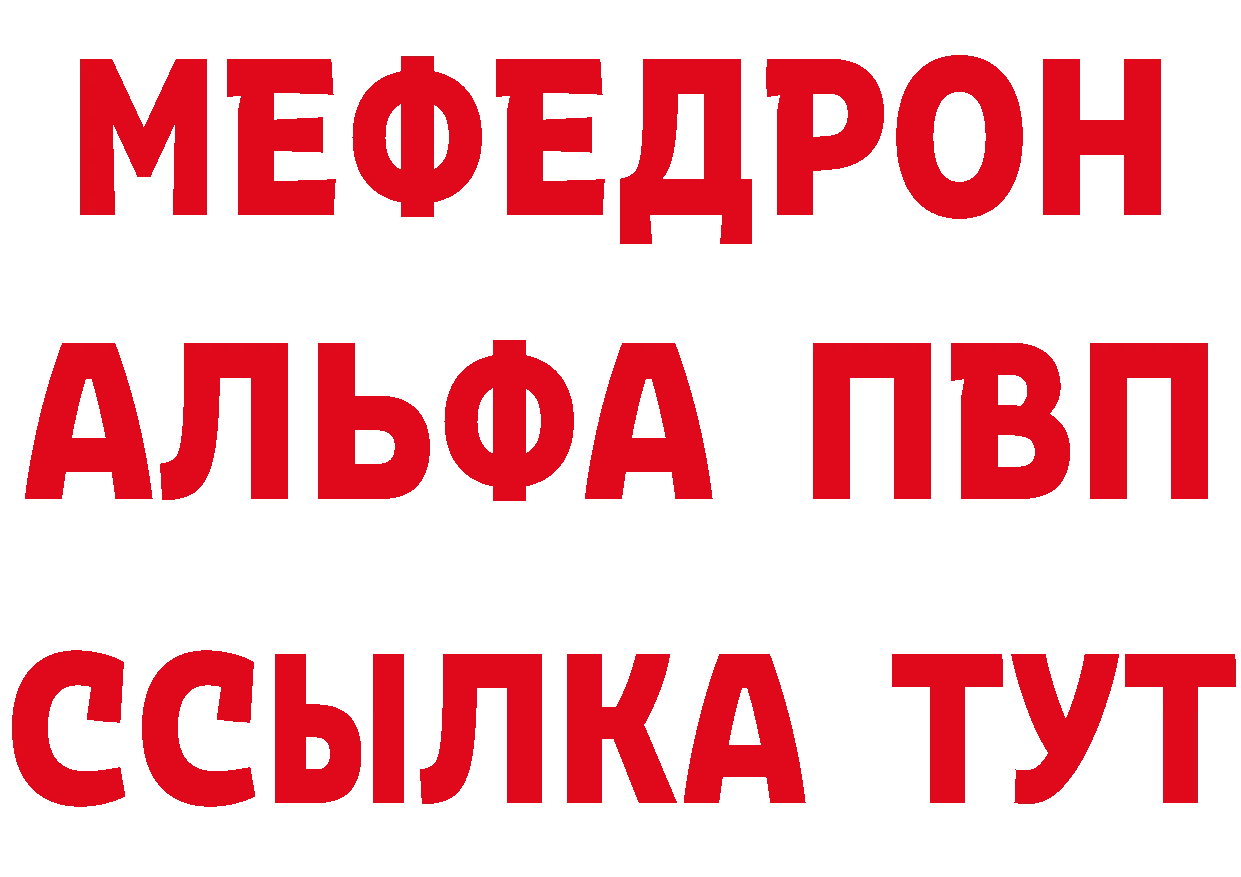 МЕФЕДРОН
АЛЬФА ПВП
ССЫЛКА ТУТ